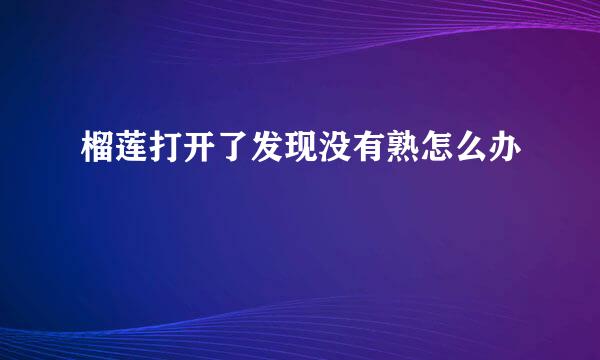 榴莲打开了发现没有熟怎么办